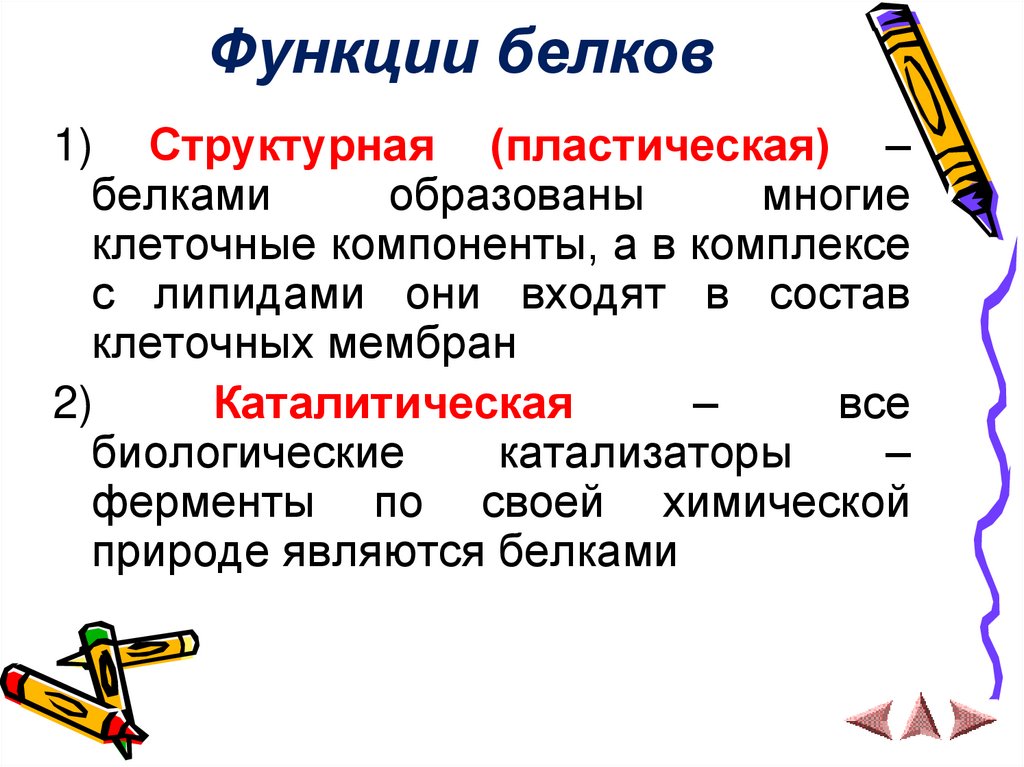 Функции белков

1) Структурная (пластическая) – белками образованы многие клеточные компоненты, а в комплексе с липидами они входят в состав клеточных мембран

2) Каталитическая – все биологические катализаторы – ферменты по своей химической природе являются белками